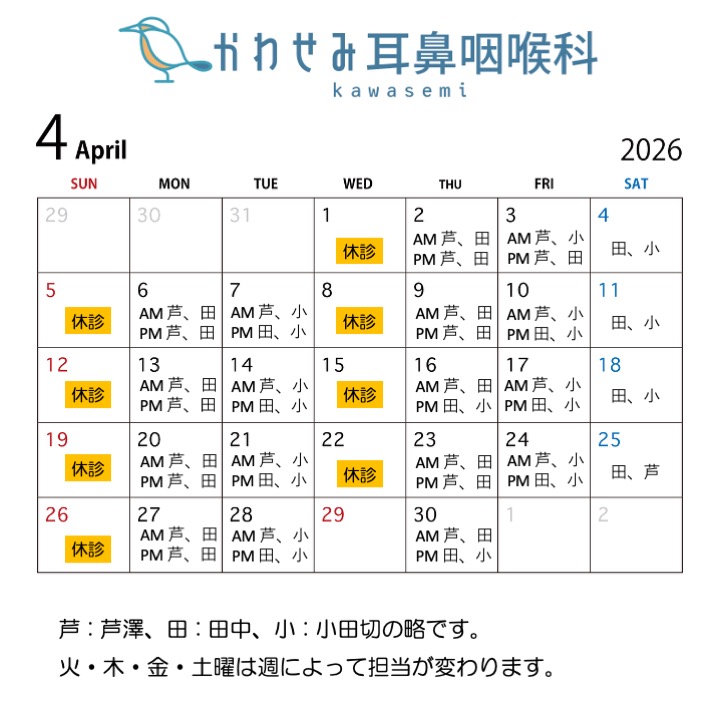 かわせみ耳鼻咽喉科
kawasemi

4 April

2026

| SUN | MON | TUE | WED | THU | FRI | SAT |
|---|---|---|---|---|---|---|
| 29 | 30 | 31 | 1 休診 | 2 AM芦、田 PM芦、田 | 3 AM芦、小 PM芦、田 | 4 田、小 |
| 5 休診 | 6 AM芦、田 PM芦、田 | 7 AM芦、小 PM田、小 | 8 休診 | 9 AM芦、田 PM芦、田 | 10 AM芦、小 PM田、小 | 11 田、小 |
| 12 休診 | 13 AM芦、田 PM芦、田 | 14 AM芦、小 PM田、小 | 15 休診 | 16 AM芦、田 PM田、小 | 17 AM芦、小 PM田、小 | 18 田、小 |
| 19 休診 | 20 AM芦、田 PM芦、田 | 21 AM芦、小 PM田、小 | 22 休診 | 23 AM芦、田 PM芦、田 | 24 AM芦、小 PM田、小 | 25 田、芦 |
| 26 休診 | 27 AM芦、田 PM芦、田 | 28 AM芦、小 PM田、小 | 29 | 30 AM芦、田 PM田、小 | 1 | 2 |

芦：芦澤、田：田中、小：小田切の略です。
火・木・金・土曜は週によって担当が変わります。